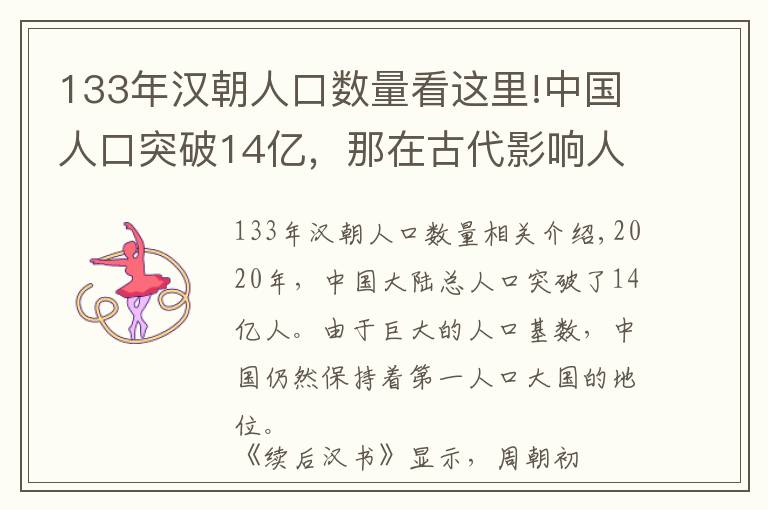 133年汉朝人口数量看这里!中国人口突破14亿，那在古代影响人

133年汉朝人口数量相关介绍,2020年，中国大陆总人口突破了14亿人。由于巨大的人口基数，中国仍然保持着第一人口大国的地位。

《续后汉书》显示，周朝初